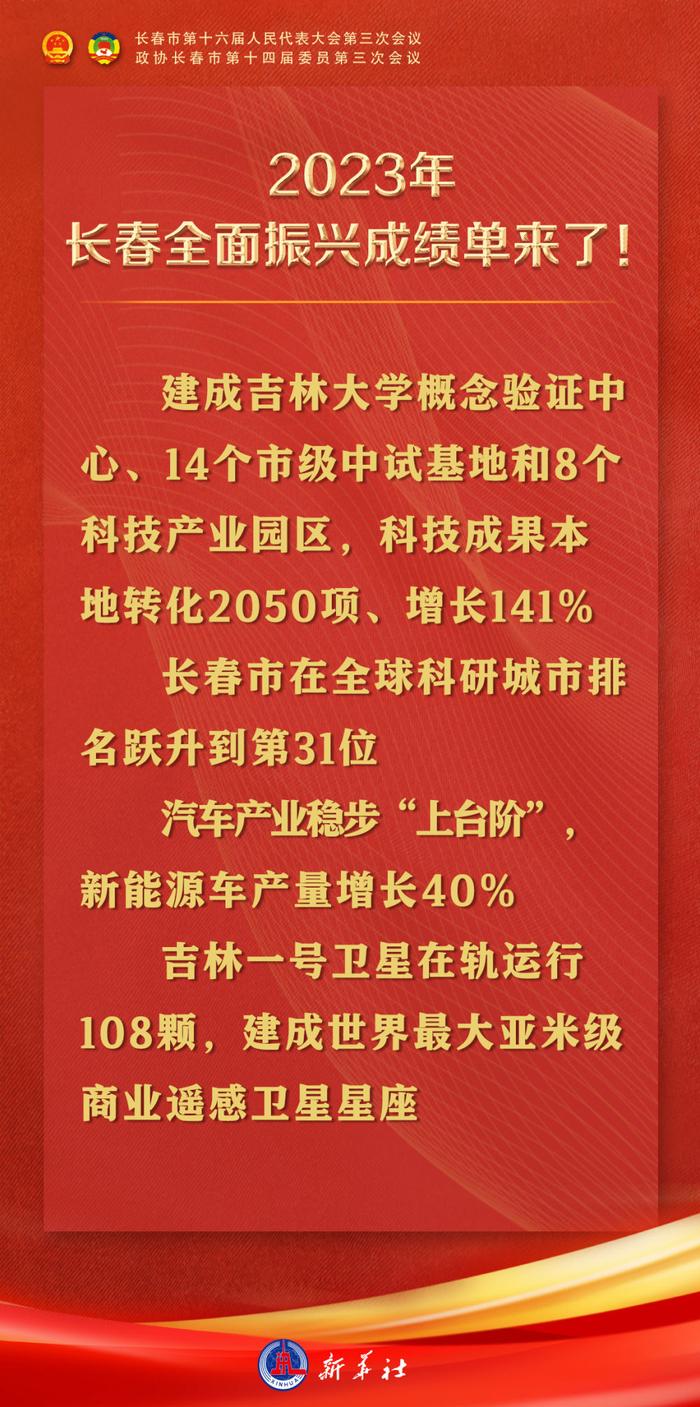 长春市第十六届人民代表大会第三次会议
政协长春市第十四届委员第三次会议

2023年
长春全面振兴成绩单来了！

建成吉林大学概念验证中心、14个市级中试基地和8个科技产业园区，科技成果本地转化2050项、增长141%

长春市在全球科研城市排名跃升到第31位

汽车产业稳步“上台阶”，新能源车产量增长40%

吉林一号卫星在轨运行108颗，建成世界最大亚米级商业遥感卫星星座

XINHUA
新华社